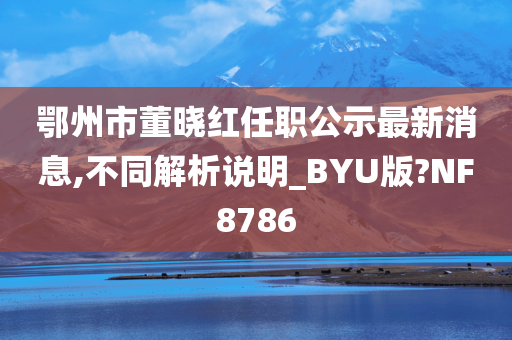 鄂州市董晓红任职公示最新消息,不同解析说明_BYU版?NF8786